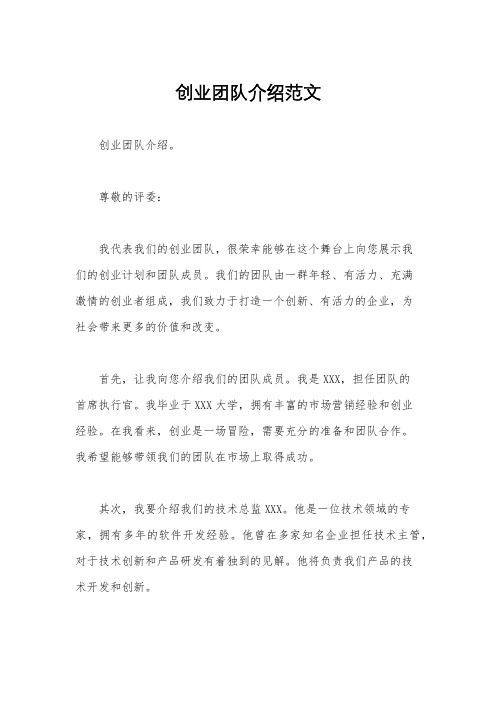 创业团队介绍范文

创业团队介绍。

尊敬的评委：

我代表我们的创业团队，很荣幸能够在这个舞台上向您展示我们的创业计划和团队成员。我们的团队由一群年轻、有活力、充满激情的创业者组成，我们致力于打造一个创新、有活力的企业，为社会带来更多的价值和改变。

首先，让我向您介绍我们的团队成员。我是XXX，担任团队的首席执行官。我毕业于XXX大学，拥有丰富的市场营销经验和创业经验。在我看来，创业是一场冒险，需要充分的准备和团队合作。我希望能够带领我们的团队在市场上取得成功。

其次，我要介绍我们的技术总监XXX。他是一位技术领域的专家，拥有多年的软件开发经验。他曾在多家知名企业担任技术主管，对于技术创新和产品研发有着独到的见解。他将负责我们产品的技术开发和创新。